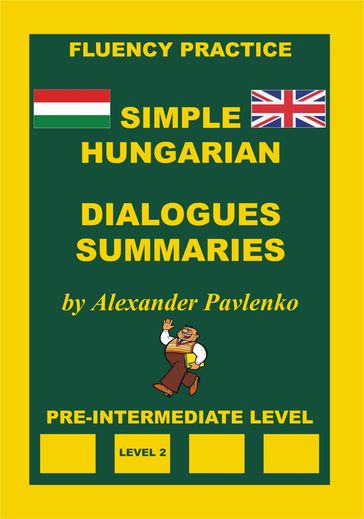 FLUENCY PRACTICE

SIMPLE HUNGARIAN

DIALOGUES SUMMARIES

by Alexander Pavlenko

PRE-INTERMEDIATE LEVEL

LEVEL 2